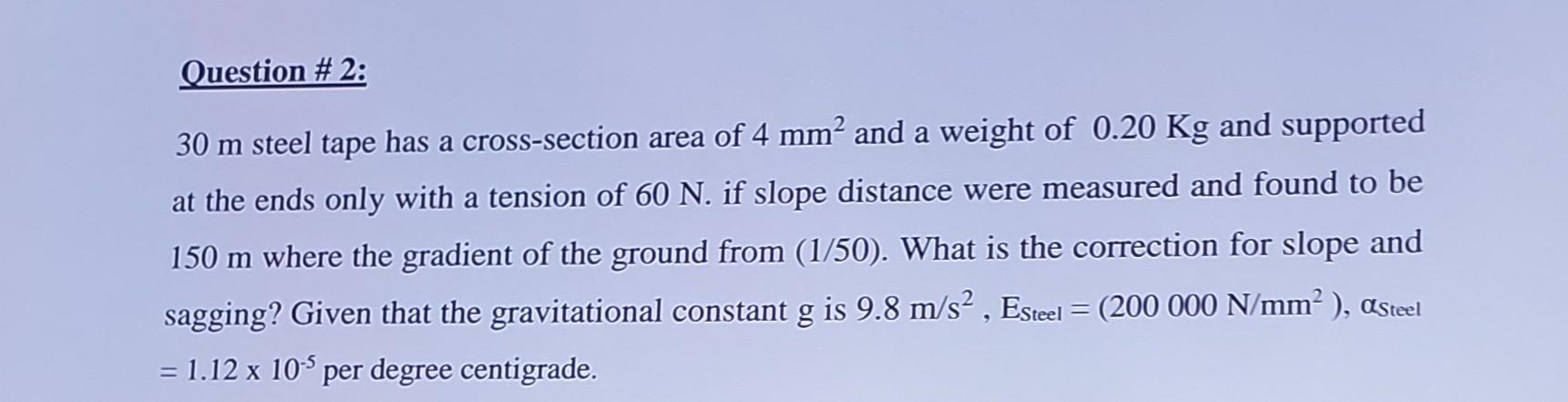 Question # 2:

30 m steel tape has a cross-section area of 4 $mm^2$ and a weight of 0.20 Kg and supported at the ends only with a tension of 60 N. if slope distance were measured and found to be 150 m where the gradient of the ground from (1/50). What is the correction for slope and sagging? Given that the gravitational constant g is 9.8 $m/s^2$ , $E_{Steel}$ = (200 000 $N/mm^2$ ), $\alpha_{Steel}$ = 1.12 x $10^{-5}$ per degree centigrade.